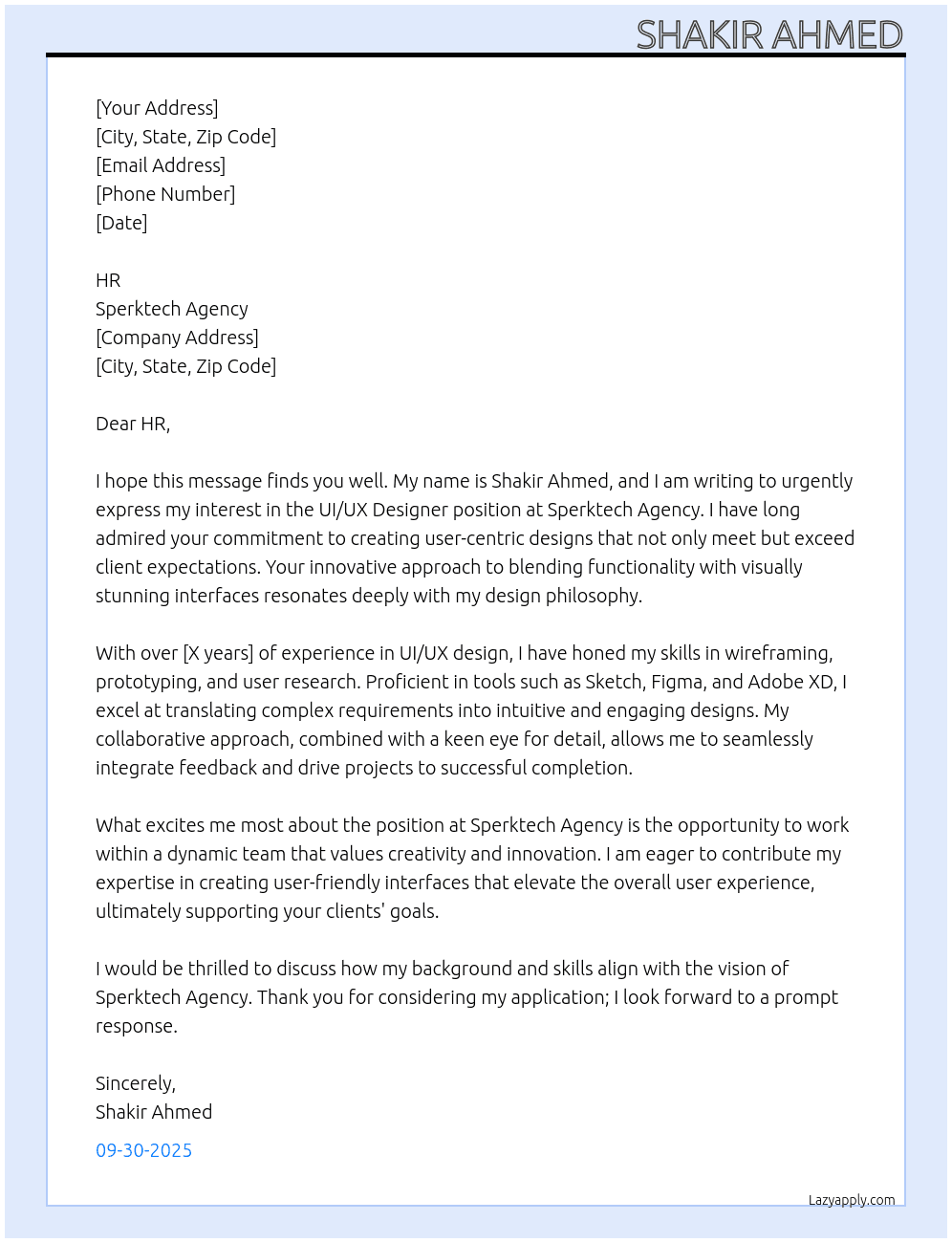 SHAKIR AHMED

[Your Address]
[City, State, Zip Code]
[Email Address]
[Phone Number]
[Date]

HR
Sperktech Agency
[Company Address]
[City, State, Zip Code]

Dear HR,

I hope this message finds you well. My name is Shakir Ahmed, and I am writing to urgently express my interest in the UI/UX Designer position at Sperktech Agency. I have long admired your commitment to creating user-centric designs that not only meet but exceed client expectations. Your innovative approach to blending functionality with visually stunning interfaces resonates deeply with my design philosophy.

With over [X years] of experience in UI/UX design, I have honed my skills in wireframing, prototyping, and user research. Proficient in tools such as Sketch, Figma, and Adobe XD, I excel at translating complex requirements into intuitive and engaging designs. My collaborative approach, combined with a keen eye for detail, allows me to seamlessly integrate feedback and drive projects to successful completion.

What excites me most about the position at Sperktech Agency is the opportunity to work within a dynamic team that values creativity and innovation. I am eager to contribute my expertise in creating user-friendly interfaces that elevate the overall user experience, ultimately supporting your clients' goals.

I would be thrilled to discuss how my background and skills align with the vision of Sperktech Agency. Thank you for considering my application; I look forward to a prompt response.

Sincerely,
Shakir Ahmed

09-30-2025

Lazyapply.com